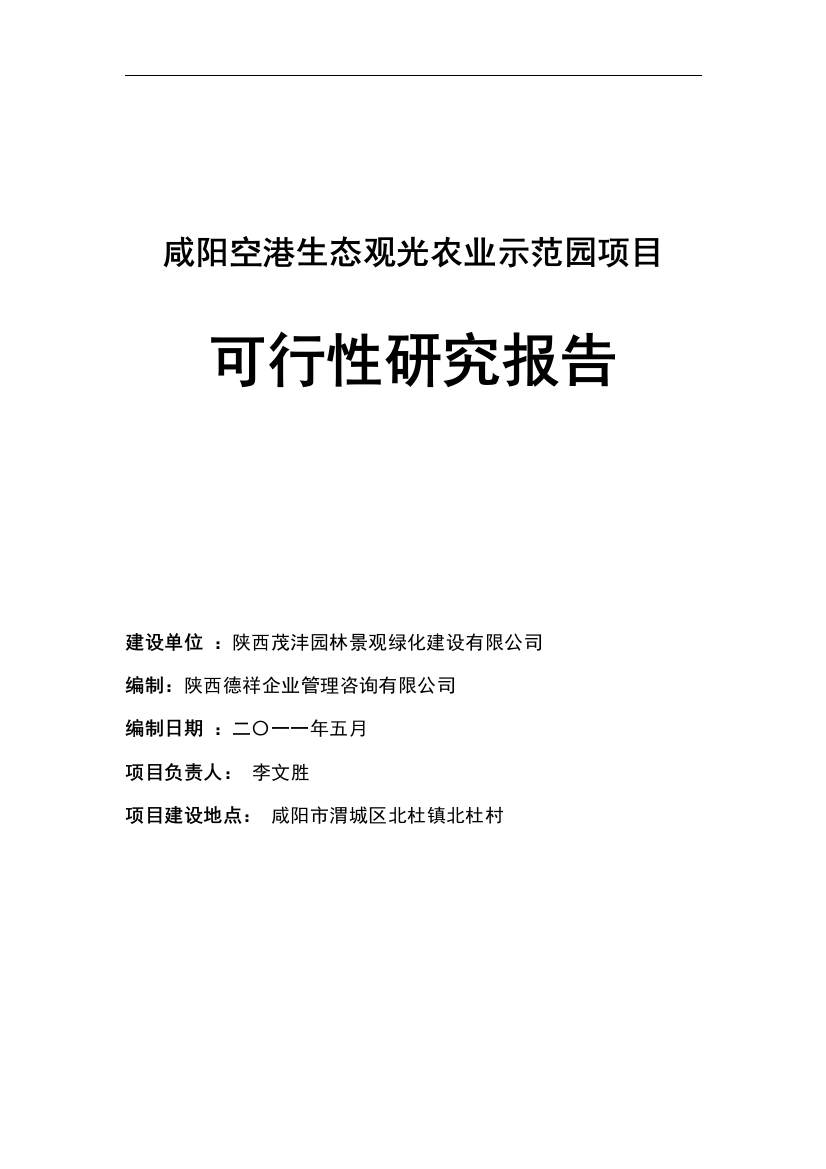 咸阳空港生态观光农业示范园项目

可行性研究报告

建设单位 ：陕西茂沣园林景观绿化建设有限公司

编制：陕西德祥企业管理咨询有限公司

编制日期 ：二〇一一年五月

项目负责人： 李文胜

项目建设地点： 咸阳市渭城区北杜镇北杜村